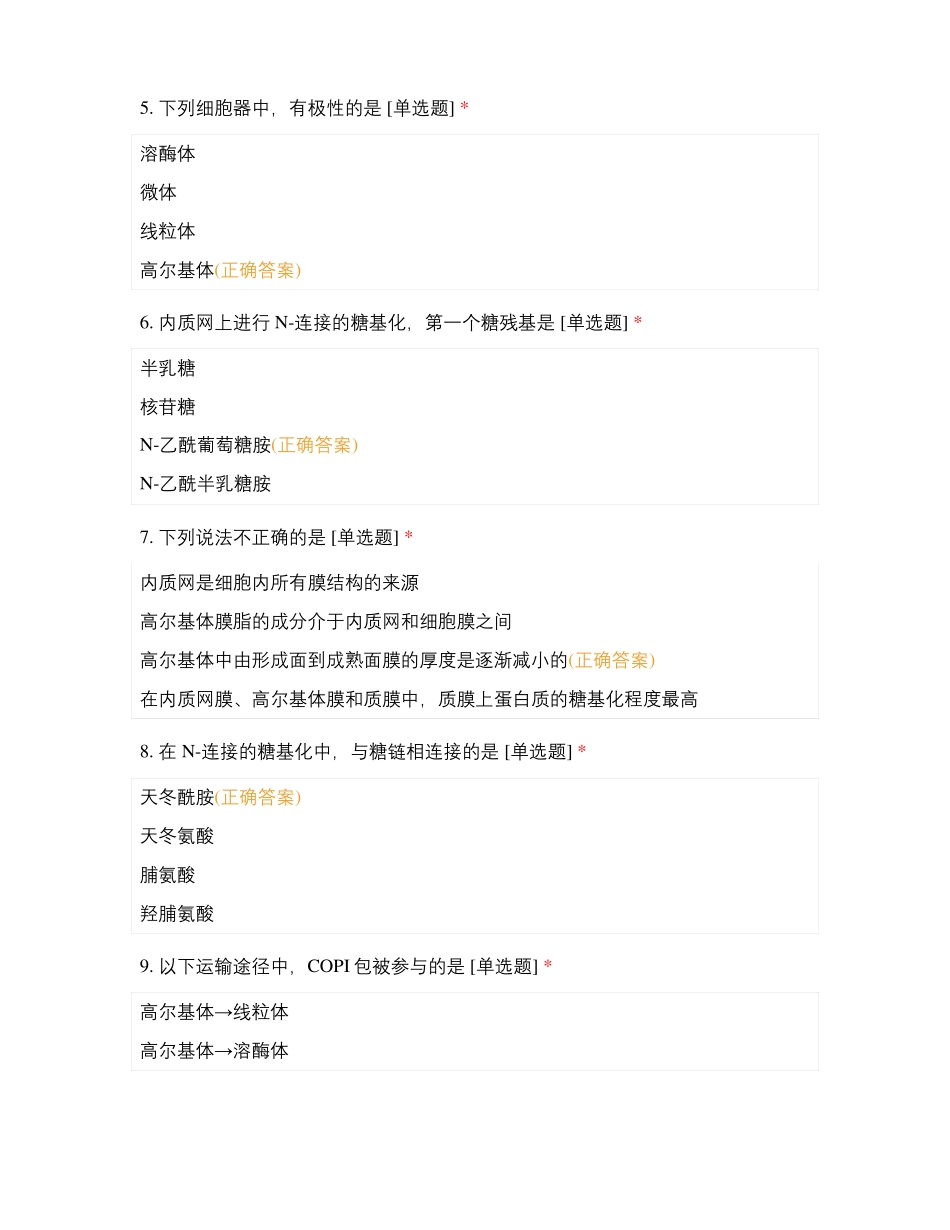 5. 下列细胞器中，有极性的是 [单选题] *

溶酶体

微体

线粒体

高尔基体(正确答案)

6. 内质网上进行 N-连接的糖基化，第一个糖残基是 [单选题] *

半乳糖

核苷糖

N-乙酰葡萄糖胺(正确答案)

N-乙酰半乳糖胺

7. 下列说法不正确的是 [单选题] *

内质网是细胞内所有膜结构的来源

高尔基体膜脂的成分介于内质网和细胞膜之间

高尔基体中由形成面到成熟面膜的厚度是逐渐减小的(正确答案)

在内质网膜、高尔基体膜和质膜中，质膜上蛋白质的糖基化程度最高

8. 在 N-连接的糖基化中，与糖链相连接的是 [单选题] *

天冬酰胺(正确答案)

天冬氨酸

脯氨酸

羟脯氨酸

9. 以下运输途径中，COPI 包被参与的是 [单选题] *

高尔基体→线粒体

高尔基体→溶酶体